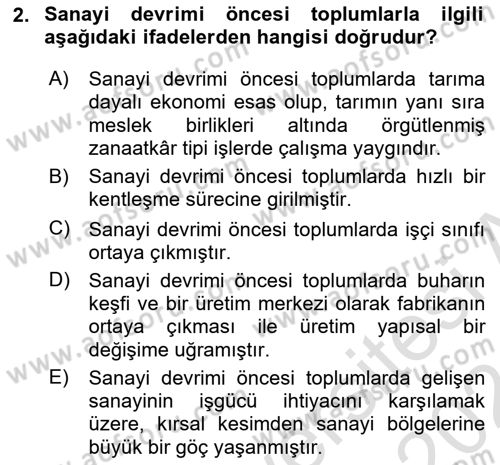 2. Sanayi devrimi öncesi toplumlarla ilgili aşağıdaki ifadelerden hangisi doğrudur?

A) Sanayi devrimi öncesi toplumlarda tarıma dayalı ekonomi esas olup, tarımın yanı sıra meslek birlikleri altında örgütlenmiş zanaatkâr tipi işlerde çalışma yaygındır.

B) Sanayi devrimi öncesi toplumlarda hızlı bir kentleşme sürecine girilmiştir.

C) Sanayi devrimi öncesi toplumlarda işçi sınıfı ortaya çıkmıştır.

D) Sanayi devrimi öncesi toplumlarda buharın keşfi ve bir üretim merkezi olarak fabrikanın ortaya çıkması ile üretim yapısal bir değişime uğramıştır.

E) Sanayi devrimi öncesi toplumlarda gelişen sanayinin işgücü ihtiyacını karşılamak üzere, kırsal kesimden sanayi bölgelerine büyük bir göç yaşanmıştır.

www.aofsoru.com